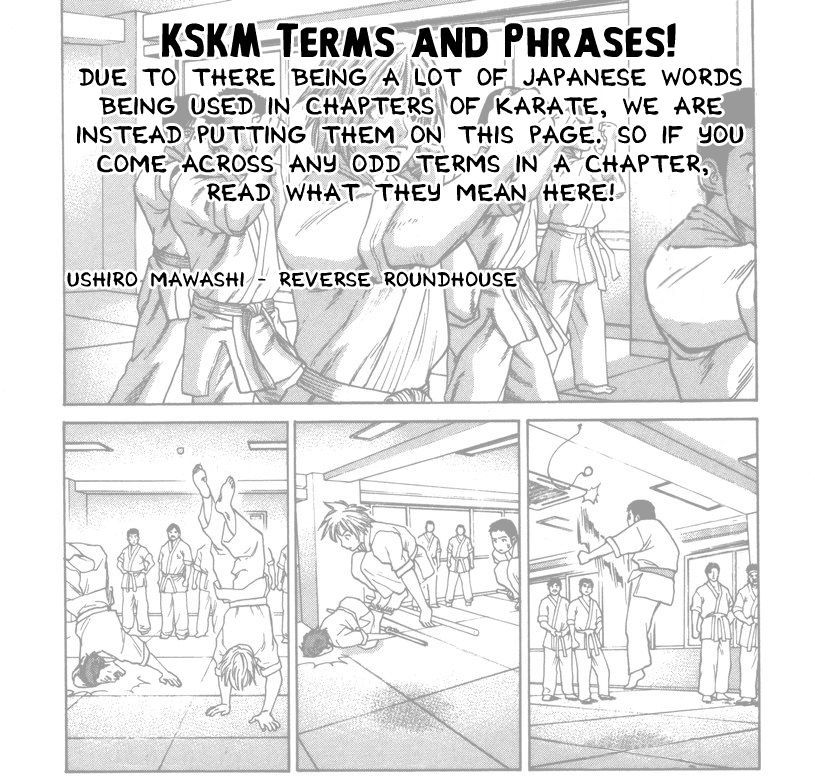 KSKM TERMS AND PHRASES!

DUE TO THERE BEING A LOT OF JAPANESE WORDS BEING USED IN CHAPTERS OF KARATE, WE ARE INSTEAD PUTTING THEM ON THIS PAGE. SO IF YOU COME ACROSS ANY ODD TERMS IN A CHAPTER, READ WHAT THEY MEAN HERE!

USHIRO MAWASHI - REVERSE ROUNDHOUSE